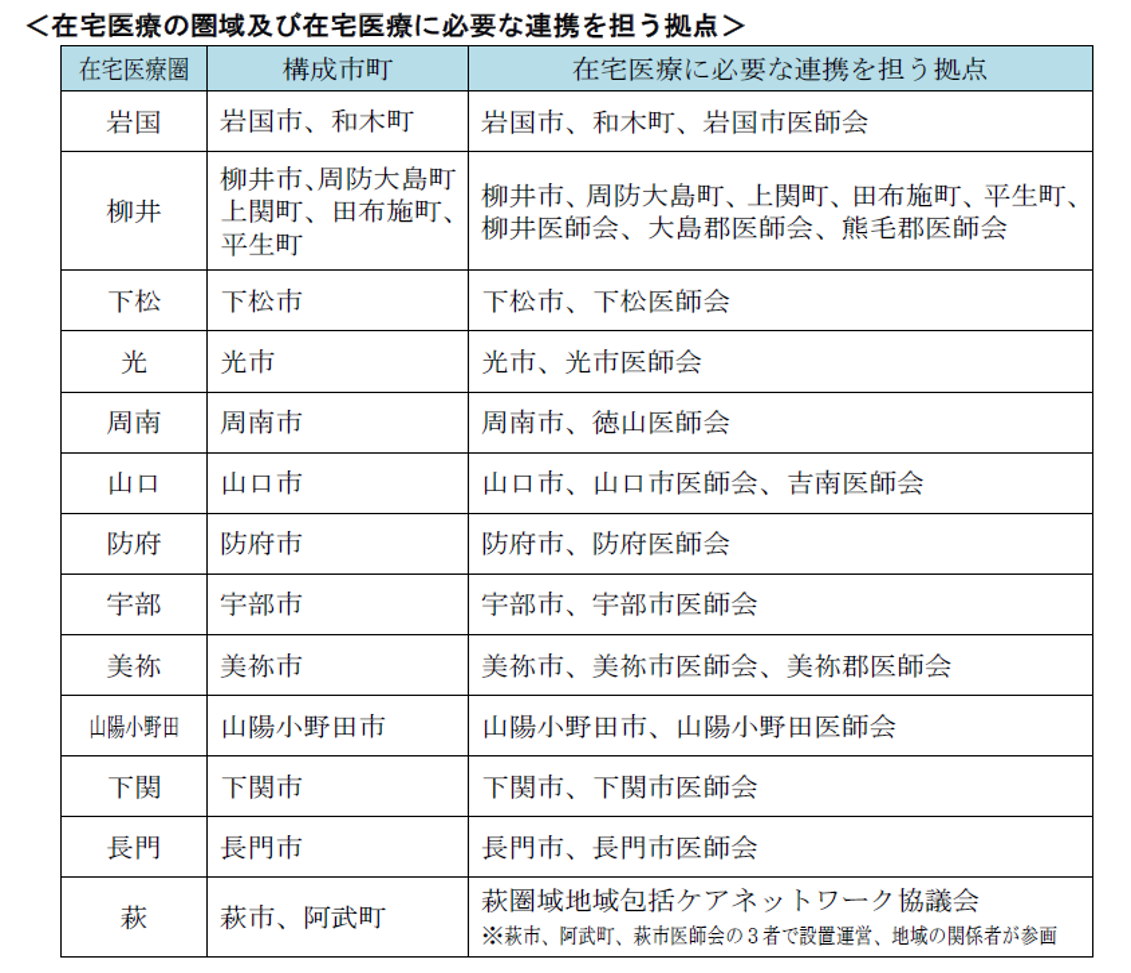 ＜在宅医療の圏域及び在宅医療に必要な連携を担う拠点＞

| 在宅医療圏 | 構成市町 | 在宅医療に必要な連携を担う拠点 |
|---|---|---|
| 岩国 | 岩国市、和木町 | 岩国市、和木町、岩国市医師会 |
| 柳井 | 柳井市、周防大島町 上関町、田布施町、平生町 | 柳井市、周防大島町、上関町、田布施町、平生町、柳井医師会、大島郡医師会、熊毛郡医師会 |
| 下松 | 下松市 | 下松市、下松医師会 |
| 光 | 光市 | 光市、光市医師会 |
| 周南 | 周南市 | 周南市、徳山医師会 |
| 山口 | 山口市 | 山口市、山口市医師会、吉南医師会 |
| 防府 | 防府市 | 防府市、防府医師会 |
| 宇部 | 宇部市 | 宇部市、宇部市医師会 |
| 美祢 | 美祢市 | 美祢市、美祢市医師会、美祢郡医師会 |
| 山陽小野田 | 山陽小野田市 | 山陽小野田市、山陽小野田医師会 |
| 下関 | 下関市 | 下関市、下関市医師会 |
| 長門 | 長門市 | 長門市、長門市医師会 |
| 萩 | 萩市、阿武町 | 萩圏域地域包括ケアネットワーク協議会 ※萩市、阿武町、萩市医師会の３者で設置運営、地域の関係者が参画 |